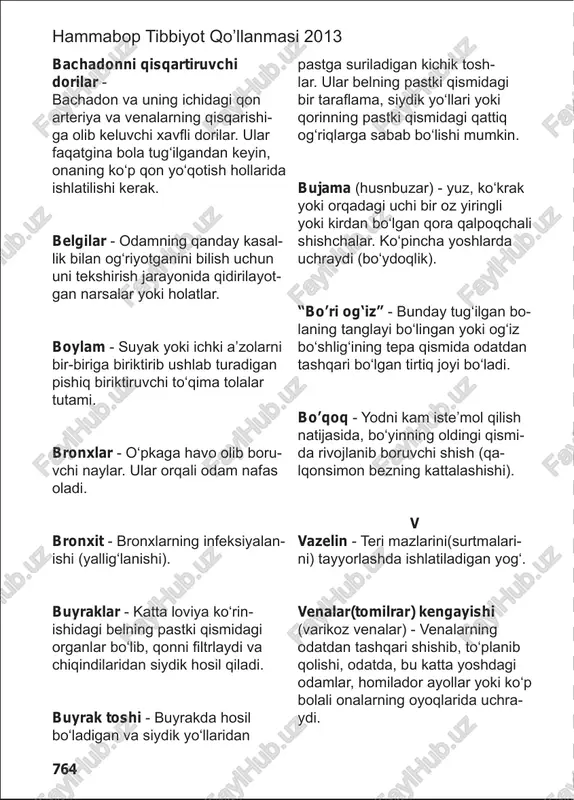 Hammabop Tibbiyot Qo'llanmasi 2013

**Bachadonni qisqartiruvchi dorilar** - Bachadon va uning ichidagi qon arteriya va venalarning qisqarishiga olib keluvchi xavfli dorilar. Ular faqatgina bola tug'ilgandan keyin, onaning ko'p qon yo'qotish hollarida ishlatilishi kerak.

**Belgilar** - Odamning qanday kasallik bilan og'riyotganini bilish uchun uni tekshirish jarayonida qidirilayotgan narsalar yoki holatlar.

**Boylam** - Suyak yoki ichki a'zolarni bir-biriga biriktirib ushlab turadigan pishiq biriktiruvchi to'qima tolalar tutami.

**Bronxlar** - O'pkaga havo olib boruvchi naylar. Ular orqali odam nafas oladi.

**Bronxit** - Bronxlarning infeksiyalanishi (yallig'lanishi).

**Buyraklar** - Katta loviya ko'rinishidagi belning pastki qismidagi organlar bo'lib, qonni filtrlaydi va chiqindilaridan siydik hosil qiladi.

**Buyrak toshi** - Buyrakda hosil bo'ladigan va siydik yo'llaridan pastga suriladigan kichik toshlar. Ular belning pastki qismidagi bir taraflama, siydik yo'llari yoki qorinning pastki qismidagi qattiq og'riqlarga sabab bo'lishi mumkin.

**Bujama** (husnbuzar) - yuz, ko'krak yoki orqadagi uchi bir oz yiringli yoki kirdan bo'lgan qora qalpoqchali shishchalar. Ko'pincha yoshlarda uchraydi (bo'ydoqlik).

**"Bo'ri og'iz"** - Bunday tug'ilgan bolaning tanglayi bo'lingan yoki og'iz bo'shlig'ining tepa qismida odatdan tashqari bo'lgan tirtiq joyi bo'ladi.

**Bo'qoq** - Yodni kam iste'mol qilish natijasida, bo'yinning oldingi qismida rivojlanib boruvchi shish (qalqonsimon bezning kattalashishi).

**V**

**Vazelin** - Teri mazlarini(surtmalarini) tayyorlashda ishlatiladigan yog'.

**Venalar(tomilrar) kengayishi** (varikoz venalar) - Venalarning odatdan tashqari shishib, to'planib qolishi, odatda, bu katta yoshdagi odamlar, homilador ayollar yoki ko'p bolali onalarning oyoqlarida uchraydi.

764

FaylHub.uz